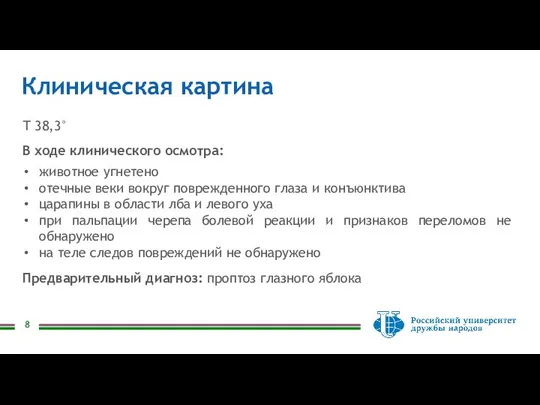 Клиническая картина

Т 38,3°

В ходе клинического осмотра:

• животное угнетено
• отечные веки вокруг поврежденного глаза и конъюнктива
• царапины в области лба и левого уха
• при пальпации черепа болевой реакции и признаков переломов не обнаружено
• на теле следов повреждений не обнаружено

Предварительный диагноз: проптоз глазного яблока

8

Российский университет дружбы народов